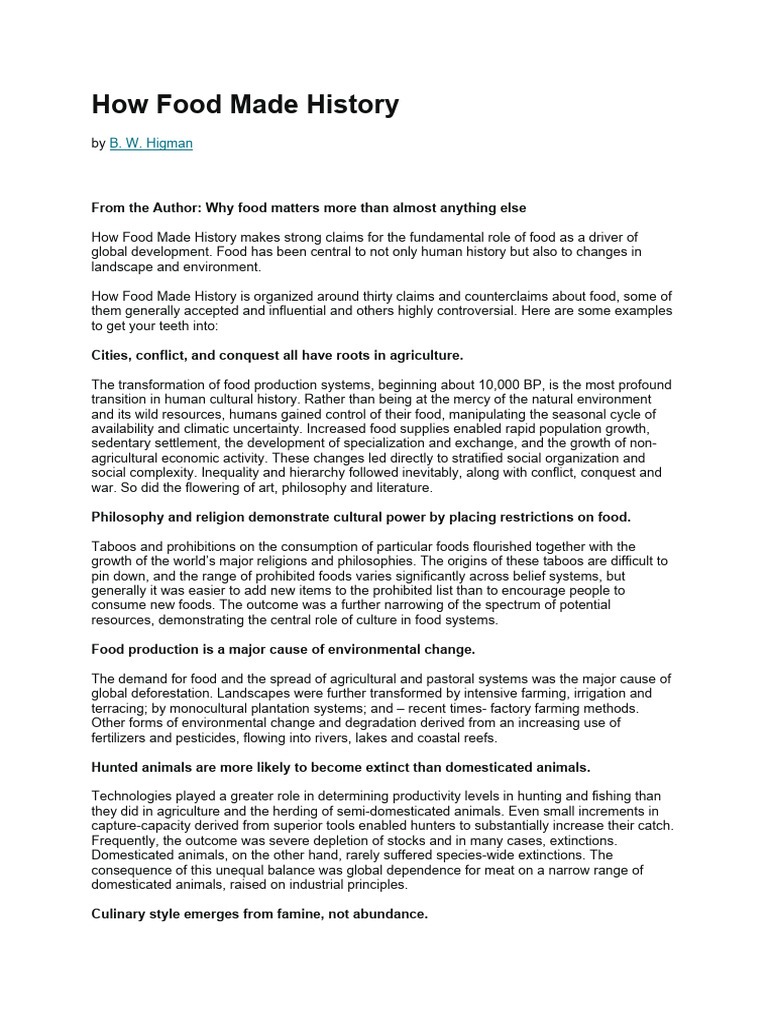 How Food Made History

by B. W. Higman

From the Author: Why food matters more than almost anything else

How Food Made History makes strong claims for the fundamental role of food as a driver of global development. Food has been central to not only human history but also to changes in landscape and environment.

How Food Made History is organized around thirty claims and counterclaims about food, some of them generally accepted and influential and others highly controversial. Here are some examples to get your teeth into:

Cities, conflict, and conquest all have roots in agriculture.

The transformation of food production systems, beginning about 10,000 BP, is the most profound transition in human cultural history. Rather than being at the mercy of the natural environment and its wild resources, humans gained control of their food, manipulating the seasonal cycle of availability and climatic uncertainty. Increased food supplies enabled rapid population growth, sedentary settlement, the development of specialization and exchange, and the growth of non-agricultural economic activity. These changes led directly to stratified social organization and social complexity. Inequality and hierarchy followed inevitably, along with conflict, conquest and war. So did the flowering of art, philosophy and literature.

Philosophy and religion demonstrate cultural power by placing restrictions on food.

Taboos and prohibitions on the consumption of particular foods flourished together with the growth of the world's major religions and philosophies. The origins of these taboos are difficult to pin down, and the range of prohibited foods varies significantly across belief systems, but generally it was easier to add new items to the prohibited list than to encourage people to consume new foods. The outcome was a further narrowing of the spectrum of potential resources, demonstrating the central role of culture in food systems.

Food production is a major cause of environmental change.

The demand for food and the spread of agricultural and pastoral systems was the major cause of global deforestation. Landscapes were further transformed by intensive farming, irrigation and terracing; by monocultural plantation systems; and – recent times- factory farming methods. Other forms of environmental change and degradation derived from an increasing use of fertilizers and pesticides, flowing into rivers, lakes and coastal reefs.

Hunted animals are more likely to become extinct than domesticated animals.

Technologies played a greater role in determining productivity levels in hunting and fishing than they did in agriculture and the herding of semi-domesticated animals. Even small increments in capture-capacity derived from superior tools enabled hunters to substantially increase their catch. Frequently, the outcome was severe depletion of stocks and in many cases, extinctions. Domesticated animals, on the other hand, rarely suffered species-wide extinctions. The consequence of this unequal balance was global dependence for meat on a narrow range of domesticated animals, raised on industrial principles.

Culinary style emerges from famine, not abundance.